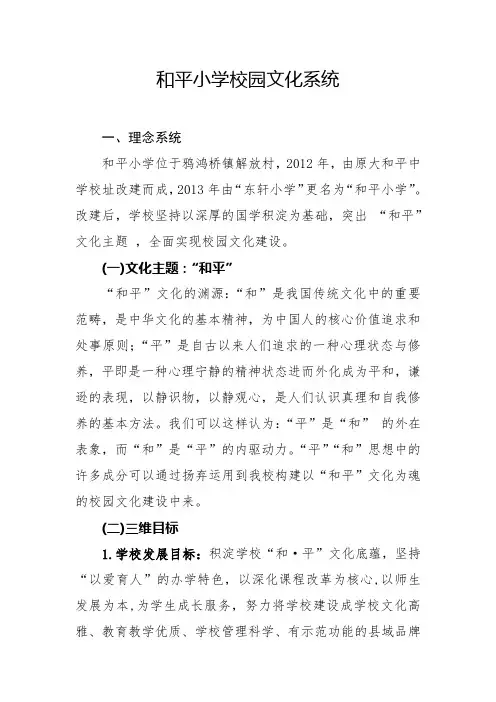 和平小学校园文化系统

一、理念系统

和平小学位于鸦鸿桥镇解放村，2012 年，由原大和平中学校址改建而成，2013 年由“东轩小学”更名为“和平小学”。改建后，学校坚持以深厚的国学积淀为基础，突出 “和平”文化主题 ，全面实现校园文化建设。

(一)文化主题：“和平”

“和平”文化的渊源：“和”是我国传统文化中的重要范畴，是中华文化的基本精神，为中国人的核心价值追求和处事原则；“平”是自古以来人们追求的一种心理状态与修养，平即是一种心理宁静的精神状态进而外化成为平和，谦逊的表现，以静识物，以静观心，是人们认识真理和自我修养的基本方法。我们可以这样认为：“平”是“和” 的外在表象，而“和”是“平”的内驱动力。“平”“和”思想中的许多成分可以通过扬弃运用到我校构建以“和平”文化为魂的校园文化建设中来。

(二)三维目标

1.学校发展目标：积淀学校“和·平”文化底蕴，坚持“以爱育人”的办学特色，以深化课程改革为核心，以师生发展为本，为学生成长服务，努力将学校建设成学校文化高雅、教育教学优质、学校管理科学、有示范功能的县域品牌